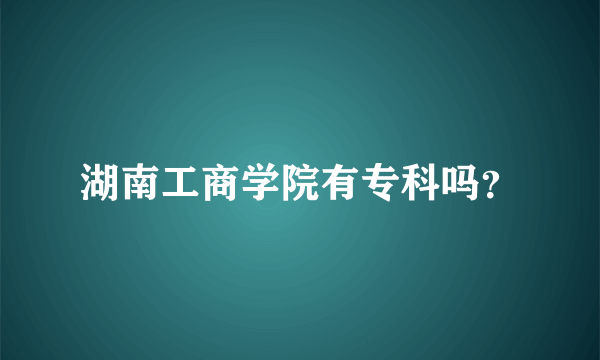 湖南工商学院有专科吗?